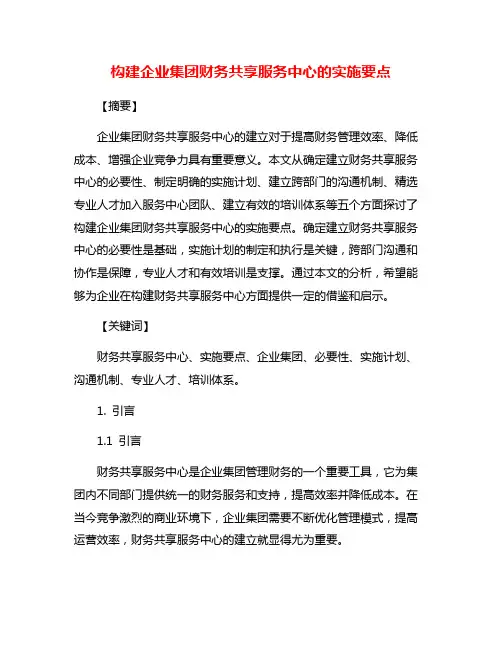 构建企业集团财务共享服务中心的实施要点

【摘要】

企业集团财务共享服务中心的建立对于提高财务管理效率、降低成本、增强企业竞争力具有重要意义。本文从确定建立财务共享服务中心的必要性、制定明确的实施计划、建立跨部门的沟通机制、精选专业人才加入服务中心团队、建立有效的培训体系等五个方面探讨了构建企业集团财务共享服务中心的实施要点。确定建立财务共享服务中心的必要性是基础，实施计划的制定和执行是关键，跨部门沟通和协作是保障，专业人才和有效培训是支撑。通过本文的分析，希望能够为企业在构建财务共享服务中心方面提供一定的借鉴和启示。

【关键词】

财务共享服务中心、实施要点、企业集团、必要性、实施计划、沟通机制、专业人才、培训体系。

1. 引言

1.1 引言

财务共享服务中心是企业集团管理财务的一个重要工具，它为集团内不同部门提供统一的财务服务和支持，提高效率并降低成本。在当今竞争激烈的商业环境下，企业集团需要不断优化管理模式，提高运营效率，财务共享服务中心的建立就显得尤为重要。